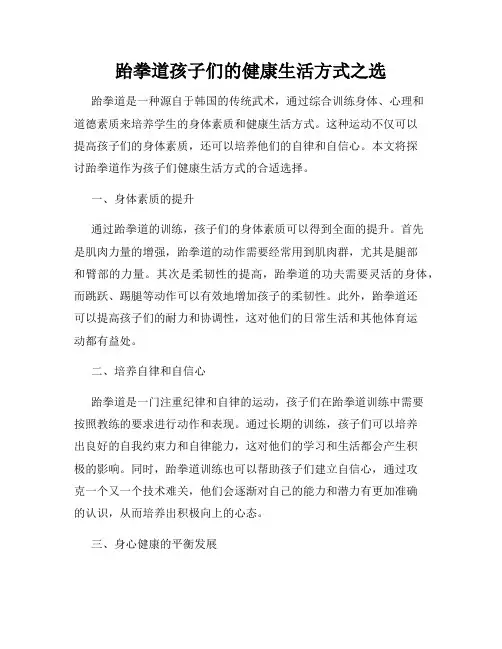 跆拳道孩子们的健康生活方式之选

跆拳道是一种源自于韩国的传统武术，通过综合训练身体、心理和道德素质来培养学生的身体素质和健康生活方式。这种运动不仅可以提高孩子们的身体素质，还可以培养他们的自律和自信心。本文将探讨跆拳道作为孩子们健康生活方式的合适选择。

一、身体素质的提升

通过跆拳道的训练，孩子们的身体素质可以得到全面的提升。首先是肌肉力量的增强，跆拳道的动作需要经常用到肌肉群，尤其是腿部和臂部的力量。其次是柔韧性的提高，跆拳道的功夫需要灵活的身体，而跳跃、踢腿等动作可以有效地增加孩子的柔韧性。此外，跆拳道还可以提高孩子们的耐力和协调性，这对他们的日常生活和其他体育运动都有益处。

二、培养自律和自信心

跆拳道是一门注重纪律和自律的运动，孩子们在跆拳道训练中需要按照教练的要求进行动作和表现。通过长期的训练，孩子们可以培养出良好的自我约束力和自律能力，这对他们的学习和生活都会产生积极的影响。同时，跆拳道训练也可以帮助孩子们建立自信心，通过攻克一个又一个技术难关，他们会逐渐对自己的能力和潜力有更加准确的认识，从而培养出积极向上的心态。

三、身心健康的平衡发展